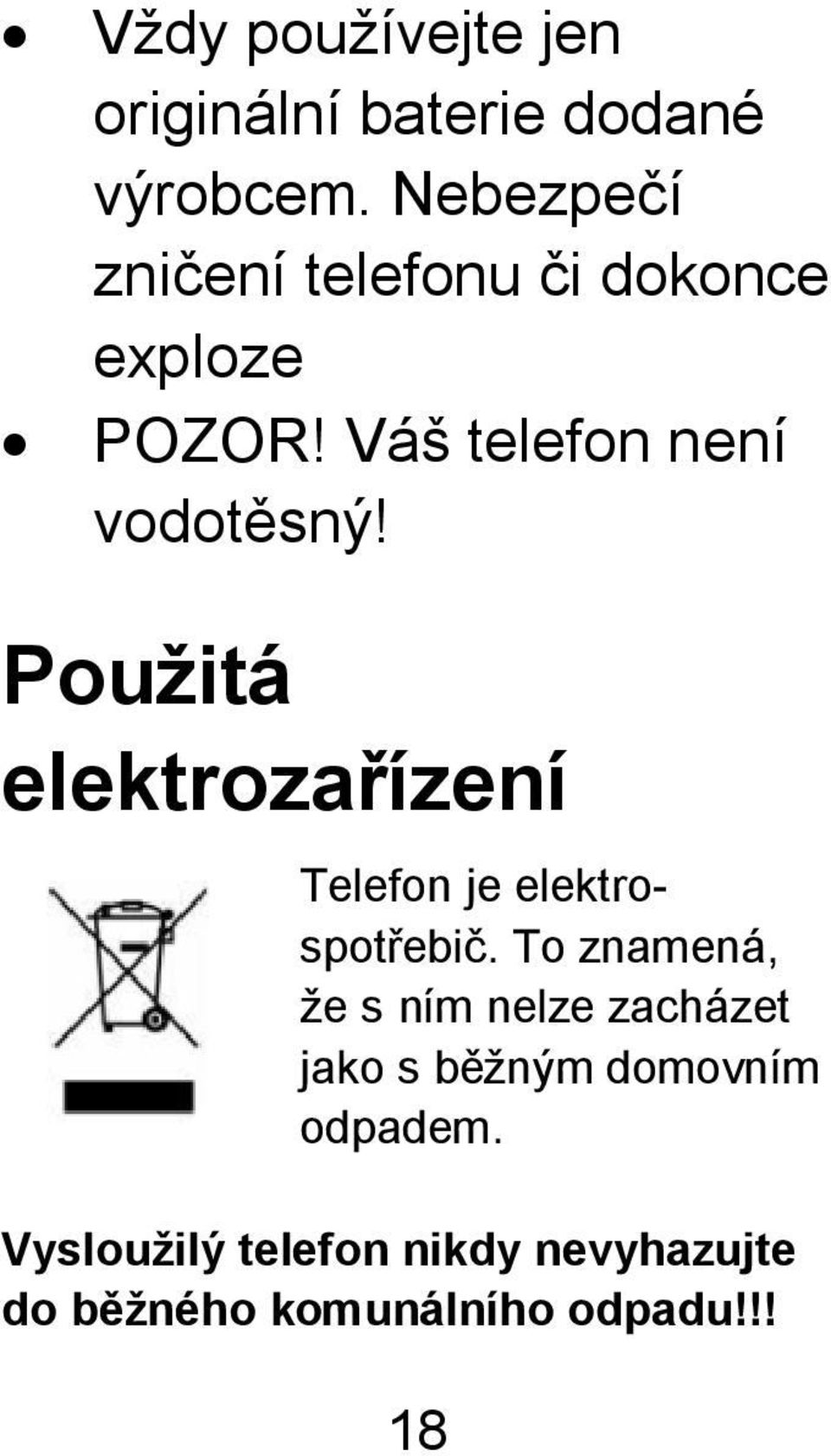 • Vždy používejte jen originální baterie dodané výrobcem. Nebezpečí zničení telefonu či dokonce exploze

• POZOR! Váš telefon není vodotěsný!

Použitá elektrozařízení

Telefon je elektrospotřebič. To znamená, že s ním nelze zacházet jako s běžným domovním odpadem.

Vysloužilý telefon nikdy nevyhazujte do běžného komunálního odpadu!!!

18